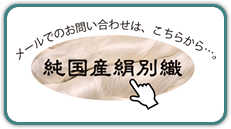 メールでのお問い合わせは、こちらから…。

純国産絹別織